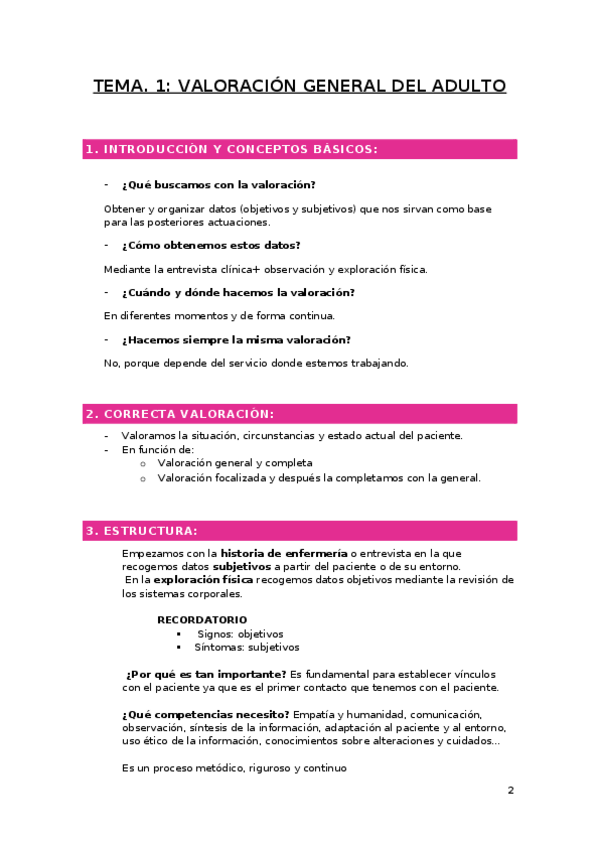 TEMA. 1: VALORACIÓN GENERAL DEL ADULTO

1. INTRODUCCIÓN Y CONCEPTOS BÁSICOS:

- ¿Qué buscamos con la valoración?

Obtener y organizar datos (objetivos y subjetivos) que nos sirvan como base para las posteriores actuaciones.

- ¿Cómo obtenemos estos datos?

Mediante la entrevista clínica+ observación y exploración física.

- ¿Cuándo y dónde hacemos la valoración?

En diferentes momentos y de forma continua.

- ¿Hacemos siempre la misma valoración?

No, porque depende del servicio donde estemos trabajando.

2. CORRECTA VALORACIÓN:

- Valoramos la situación, circunstancias y estado actual del paciente.
- En función de:
  o Valoración general y completa
  o Valoración focalizada y después la completamos con la general.

3. ESTRUCTURA:

Empezamos con la historia de enfermería o entrevista en la que recogemos datos subjetivos a partir del paciente o de su entorno.
En la exploración física recogemos datos objetivos mediante la revisión de los sistemas corporales.

RECORDATORIO
▪ Signos: objetivos
▪ Síntomas: subjetivos

¿Por qué es tan importante? Es fundamental para establecer vínculos con el paciente ya que es el primer contacto que tenemos con el paciente.

¿Qué competencias necesito? Empatía y humanidad, comunicación, observación, síntesis de la información, adaptación al paciente y al entorno, uso ético de la información, conocimientos sobre alteraciones y cuidados...

Es un proceso metódico, riguroso y continuo

2